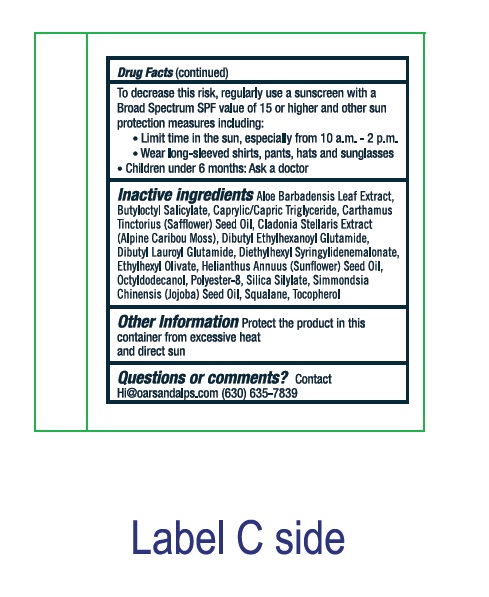 Drug Facts (continued)

To decrease this risk, regularly use a sunscreen with a Broad Spectrum SPF value of 15 or higher and other sun protection measures including:
• Limit time in the sun, especially from 10 a.m. - 2 p.m.
• Wear long-sleeved shirts, pants, hats and sunglasses
• Children under 6 months: Ask a doctor

Inactive ingredients Aloe Barbadensis Leaf Extract, Butyloctyl Salicylate, Caprylic/Capric Triglyceride, Carthamus Tinctorius (Safflower) Seed Oil, Cladonia Stellaris Extract (Alpine Caribou Moss), Dibutyl Ethylhexanoyl Glutamide, Dibutyl Lauroyl Glutamide, Diethylhexyl Syringylidenemalonate, Ethylhexyl Olivate, Helianthus Annuus (Sunflower) Seed Oil, Octyldodecanol, Polyester-8, Silica Silylate, Simmondsia Chinensis (Jojoba) Seed Oil, Squalane, Tocopherol

Other Information Protect the product in this container from excessive heat and direct sun

Questions or comments? Contact Hi@oarsandalps.com (630) 635-7839

Label C side